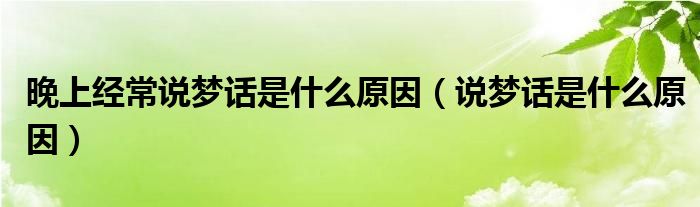 晚上经常说梦话是什么原因（说梦话是什么原因）